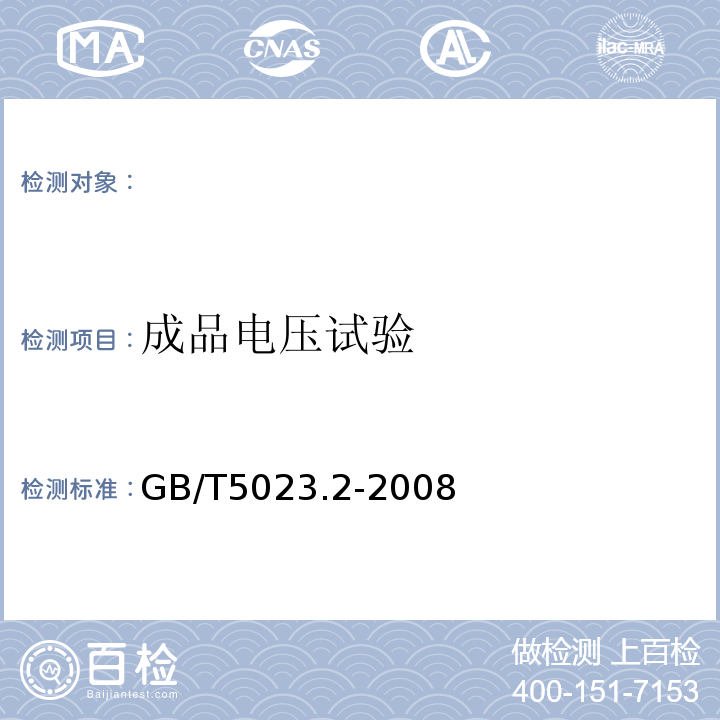 MA CNAS AL ilac-MRA

检测对象：

检测项目：成品电压试验

检测标准：GB/T5023.2-2008

百检
Baijiantest.com

做检测 上百检
400-151-7153